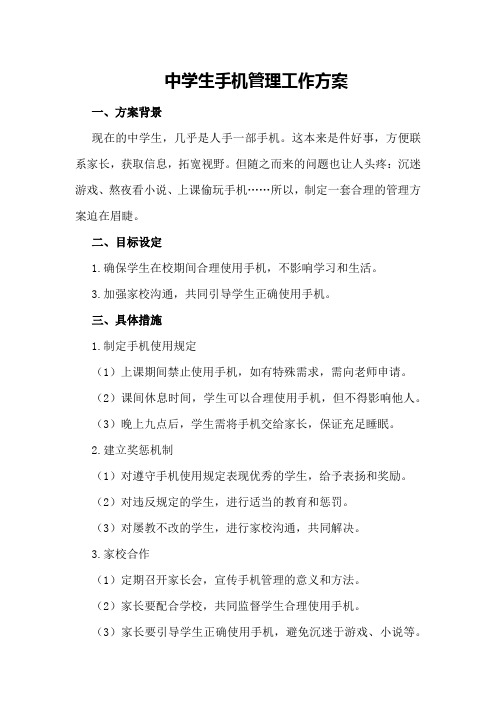 中学生手机管理工作方案

一、方案背景

现在的中学生，几乎是人手一部手机。这本来是件好事，方便联系家长，获取信息，拓宽视野。但随之而来的问题也让人头疼：沉迷游戏、熬夜看小说、上课偷玩手机……所以，制定一套合理的管理方案迫在眉睫。

二、目标设定

1.确保学生在校期间合理使用手机，不影响学习和生活。

3.加强家校沟通，共同引导学生正确使用手机。

三、具体措施

1.制定手机使用规定

（1）上课期间禁止使用手机，如有特殊需求，需向老师申请。

（2）课间休息时间，学生可以合理使用手机，但不得影响他人。

（3）晚上九点后，学生需将手机交给家长，保证充足睡眠。

2.建立奖惩机制

（1）对遵守手机使用规定表现优秀的学生，给予表扬和奖励。

（2）对违反规定的学生，进行适当的教育和惩罚。

（3）对屡教不改的学生，进行家校沟通，共同解决。

3.家校合作

（1）定期召开家长会，宣传手机管理的意义和方法。

（2）家长要配合学校，共同监督学生合理使用手机。

（3）家长要引导学生正确使用手机，避免沉迷于游戏、小说等。